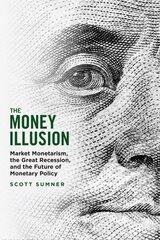 THE
MONEY
ILLUSION

Market Monetarism, the Great Recession, and the Future of Monetary Policy

SCOTT SUMNER